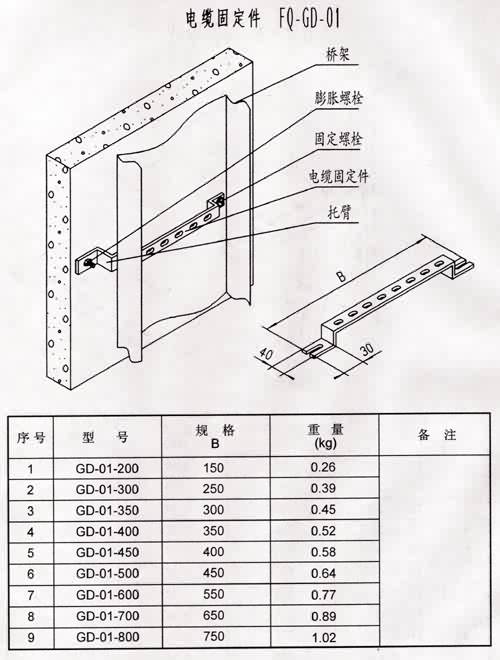 电缆固定件 FQ-GD-01

桥架

膨胀螺栓

固定螺栓

电缆固定件

托臂

B

40

30

| 序号 | 型 号 | 规 格 B | 重 量 (kg) | 备 注 |
|---|---|---|---|---|
| 1 | GD-01-200 | 150 | 0.26 | |
| 2 | GD-01-300 | 250 | 0.39 | |
| 3 | GD-01-350 | 300 | 0.45 | |
| 4 | GD-01-400 | 350 | 0.52 | |
| 5 | GD-01-450 | 400 | 0.58 | |
| 6 | GD-01-500 | 450 | 0.64 | |
| 7 | GD-01-600 | 550 | 0.77 | |
| 8 | GD-01-700 | 650 | 0.89 | |
| 9 | GD-01-800 | 750 | 1.02 | |